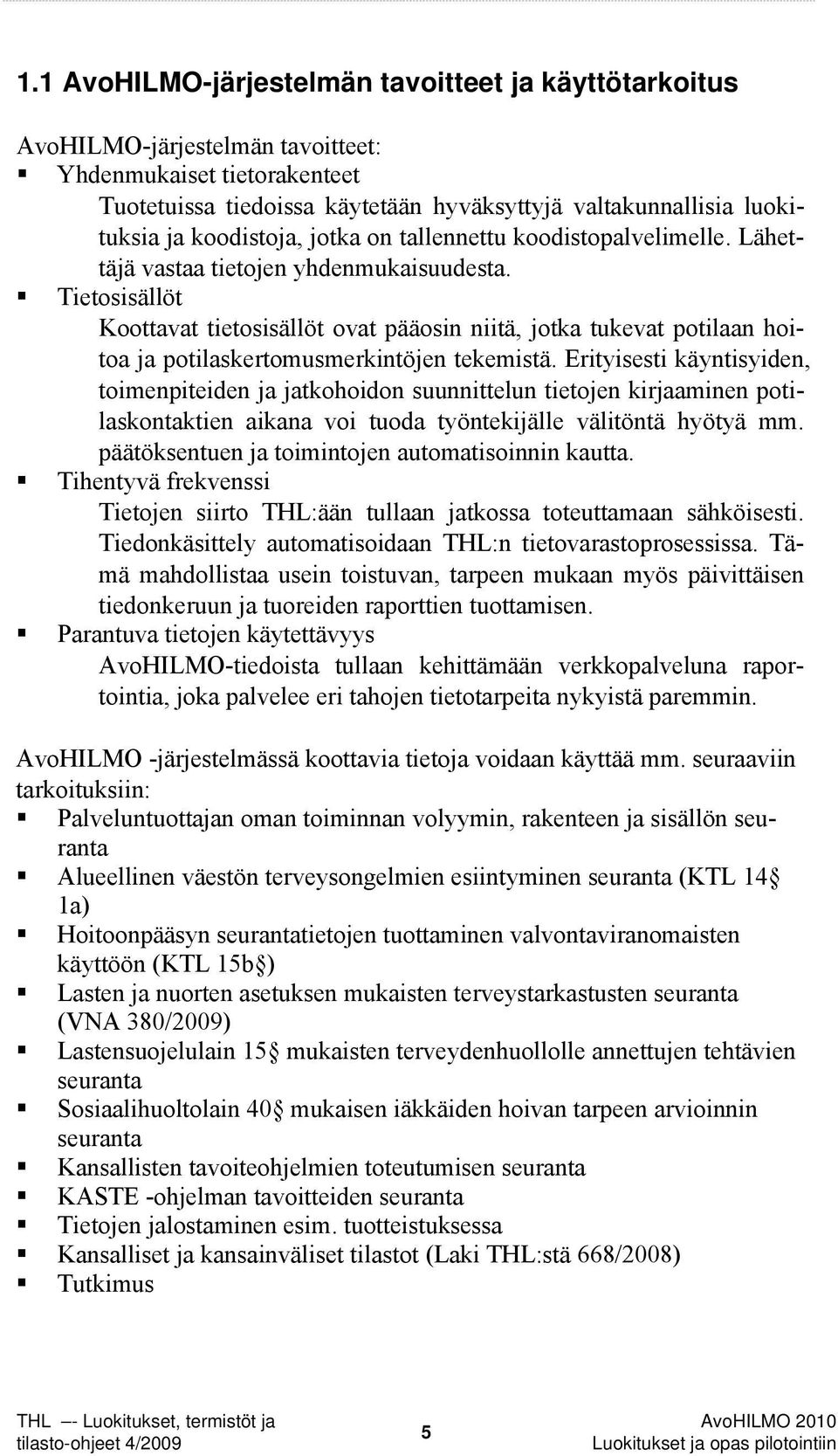 1.1 AvoHILMO-järjestelmän tavoitteet ja käyttötarkoitus

AvoHILMO-järjestelmän tavoitteet:
▪ Yhdenmukaiset tietorakenteet
Tuotetuissa tiedoissa käytetään hyväksyttyjä valtakunnallisia luokituksia ja koodistoja, jotka on tallennettu koodistopalvelimelle. Lähettäjä vastaa tietojen yhdenmukaisuudesta.
▪ Tietosisällöt
Koottavat tietosisällöt ovat pääosin niitä, jotka tukevat potilaan hoitoa ja potilaskertomusmerkintöjen tekemistä. Erityisesti käyntisyiden, toimenpiteiden ja jatkohoidon suunnittelun tietojen kirjaaminen potilaskontaktien aikana voi tuoda työntekijälle välitöntä hyötyä mm. päätöksentuen ja toimintojen automatisoinnin kautta.
▪ Tihentyvä frekvenssi
Tietojen siirto THL:ään tullaan jatkossa toteuttamaan sähköisesti. Tiedonkäsittely automatisoidaan THL:n tietovarastoprosessissa. Tämä mahdollistaa usein toistuvan, tarpeen mukaan myös päivittäisen tiedonkeruun ja tuoreiden raporttien tuottamisen.
▪ Parantuva tietojen käytettävyys
AvoHILMO-tiedoista tullaan kehittämään verkkopalveluna raportointia, joka palvelee eri tahojen tietotarpeita nykyistä paremmin.

AvoHILMO -järjestelmässä koottavia tietoja voidaan käyttää mm. seuraaviin tarkoituksiin:
▪ Palveluntuottajan oman toiminnan volyymin, rakenteen ja sisällön seuranta
▪ Alueellinen väestön terveysongelmien esiintyminen seuranta (KTL 14§ 1a)
▪ Hoitoonpääsyn seurantatietojen tuottaminen valvontaviranomaisten käyttöön (KTL 15b§)
▪ Lasten ja nuorten asetuksen mukaisten terveystarkastusten seuranta (VNA 380/2009)
▪ Lastensuojelulain 15§ mukaisten terveydenhuollolle annettujen tehtävien seuranta
▪ Sosiaalihuoltolain 40§ mukaisen iäkkäiden hoivan tarpeen arvioinnin seuranta
▪ Kansallisten tavoiteohjelmien toteutumisen seuranta
▪ KASTE -ohjelman tavoitteiden seuranta
▪ Tietojen jalostaminen esim. tuotteistuksessa
▪ Kansalliset ja kansainväliset tilastot (Laki THL:stä 668/2008)
▪ Tutkimus

THL –- Luokitukset, termistöt ja tilasto-ohjeet 4/2009
5
AvoHILMO 2010
Luokitukset ja opas pilotointiin